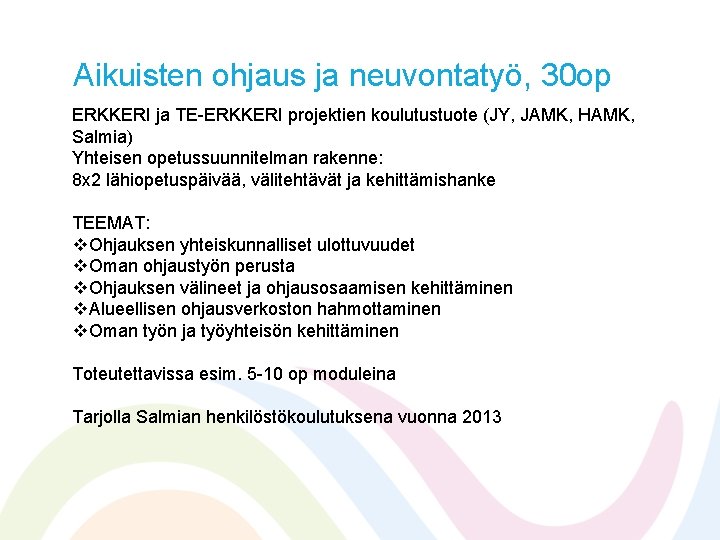 Aikuisten ohjaus ja neuvontatyö, 30op

ERKKERI ja TE-ERKKERI projektien koulutustuote (JY, JAMK, HAMK, Salmia)
Yhteisen opetussuunnitelman rakenne:
8x2 lähiopetuspäivää, välitehtävät ja kehittämishanke

TEEMAT:
❖Ohjauksen yhteiskunnalliset ulottuvuudet
❖Oman ohjaustyön perusta
❖Ohjauksen välineet ja ohjausosaamisen kehittäminen
❖Alueellisen ohjausverkoston hahmottaminen
❖Oman työn ja työyhteisön kehittäminen

Toteutettavissa esim. 5-10 op moduleina

Tarjolla Salmian henkilöstökoulutuksena vuonna 2013